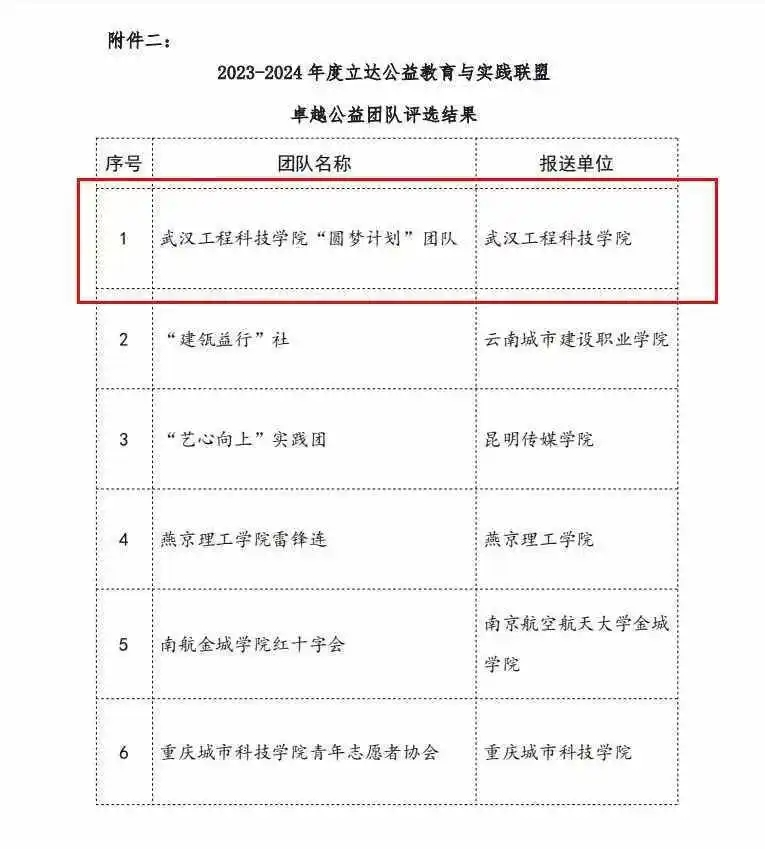 附件二：

2023-2024 年度立达公益教育与实践联盟

卓越公益团队评选结果

| 序号 | 团队名称 | 报送单位 |
|---|---|---|
| 1 | 武汉工程科技学院“圆梦计划”团队 | 武汉工程科技学院 |
| 2 | “建筑益行”社 | 云南城市建设职业学院 |
| 3 | “艺心向上”实践团 | 昆明传媒学院 |
| 4 | 燕京理工学院雷锋连 | 燕京理工学院 |
| 5 | 南航金城学院红十字会 | 南京航空航天大学金城学院 |
| 6 | 重庆城市科技学院青年志愿者协会 | 重庆城市科技学院 |